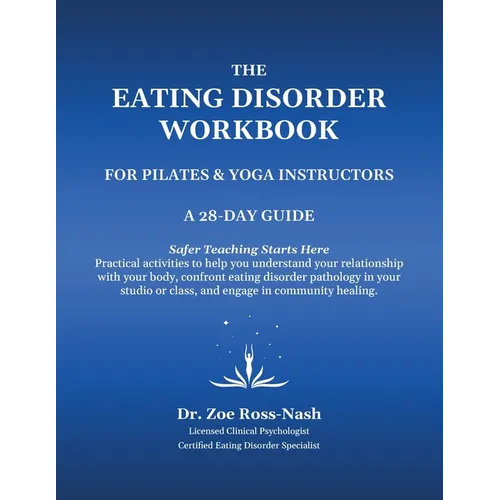 THE
EATING DISORDER
WORKBOOK

FOR PILATES & YOGA INSTRUCTORS

A 28-DAY GUIDE

Safer Teaching Starts Here
Practical activities to help you understand your relationship with your body, confront eating disorder pathology in your studio or class, and engage in community healing.

Dr. Zoe Ross-Nash
Licensed Clinical Psychologist
Certified Eating Disorder Specialist